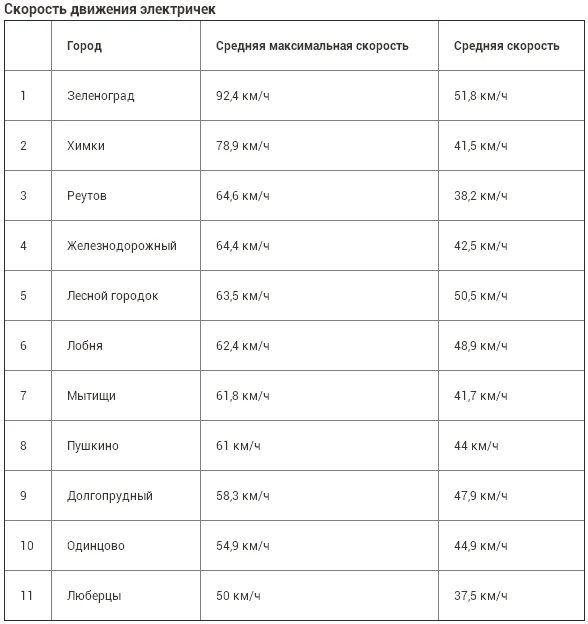 Скорость движения электричек

| | Город | Средняя максимальная скорость | Средняя скорость |
|---|---|---|---|
| 1 | Зеленоград | 92,4 км/ч | 51,8 км/ч |
| 2 | Химки | 78,9 км/ч | 41,5 км/ч |
| 3 | Реутов | 64,6 км/ч | 38,2 км/ч |
| 4 | Железнодорожный | 64,4 км/ч | 42,5 км/ч |
| 5 | Лесной городок | 63,5 км/ч | 50,5 км/ч |
| 6 | Лобня | 62,4 км/ч | 48,9 км/ч |
| 7 | Мытищи | 61,8 км/ч | 41,7 км/ч |
| 8 | Пушкино | 61 км/ч | 44 км/ч |
| 9 | Долгопрудный | 58,3 км/ч | 47,9 км/ч |
| 10 | Одинцово | 54,9 км/ч | 44,9 км/ч |
| 11 | Люберцы | 50 км/ч | 37,5 км/ч |